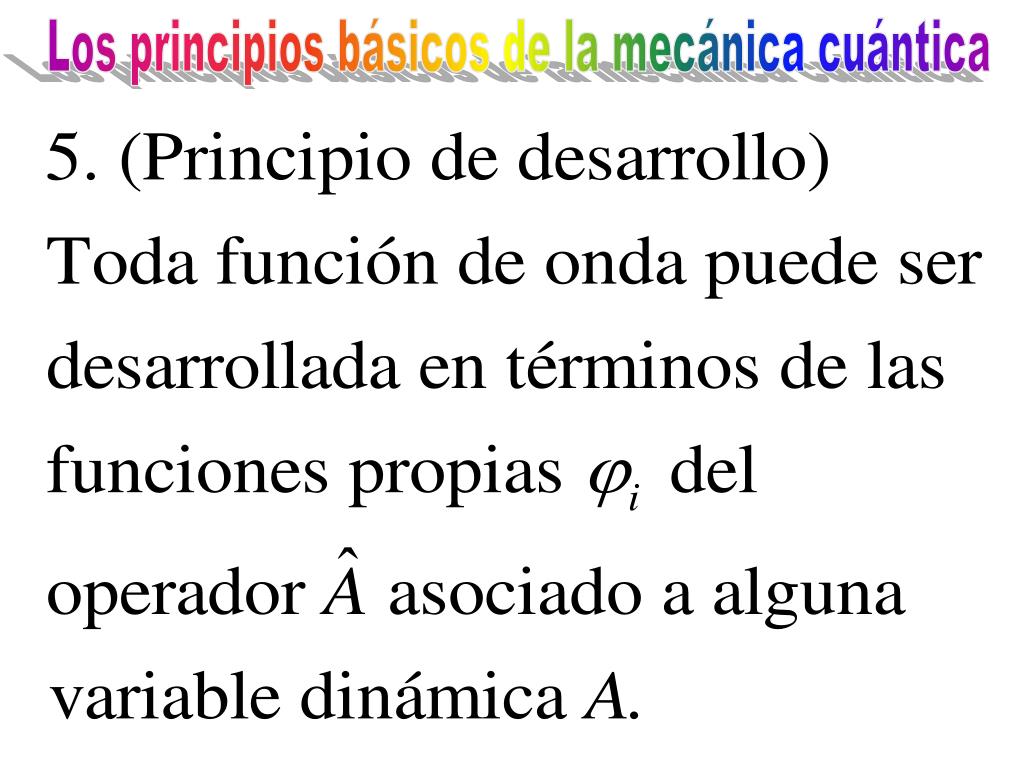 Los principios básicos de la mecánica cuántica

5. (Principio de desarrollo) Toda función de onda puede ser desarrollada en términos de las funciones propias $\varphi_i$ del operador $\hat{A}$ asociado a alguna variable dinámica A.